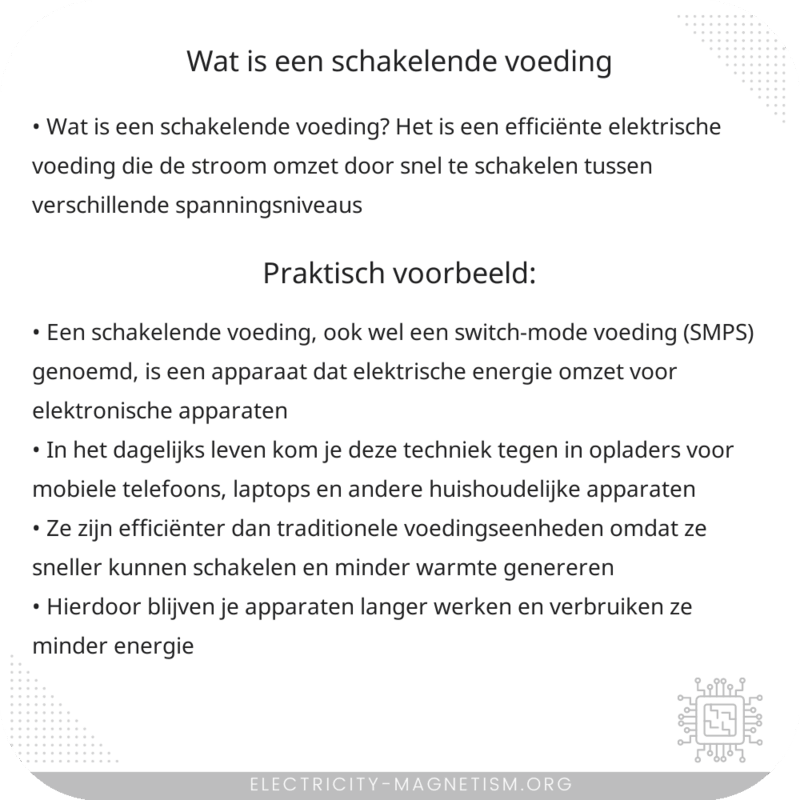 Wat is een schakelende voeding

• Wat is een schakelende voeding? Het is een efficiënte elektrische voeding die de stroom omzet door snel te schakelen tussen verschillende spanningsniveaus

Praktisch voorbeeld:

• Een schakelende voeding, ook wel een switch-mode voeding (SMPS) genoemd, is een apparaat dat elektrische energie omzet voor elektronische apparaten
• In het dagelijks leven kom je deze techniek tegen in opladers voor mobiele telefoons, laptops en andere huishoudelijke apparaten
• Ze zijn efficiënter dan traditionele voedingseenheden omdat ze sneller kunnen schakelen en minder warmte genereren
• Hierdoor blijven je apparaten langer werken en verbruiken ze minder energie

ELECTRICITY-MAGNETISM.ORG